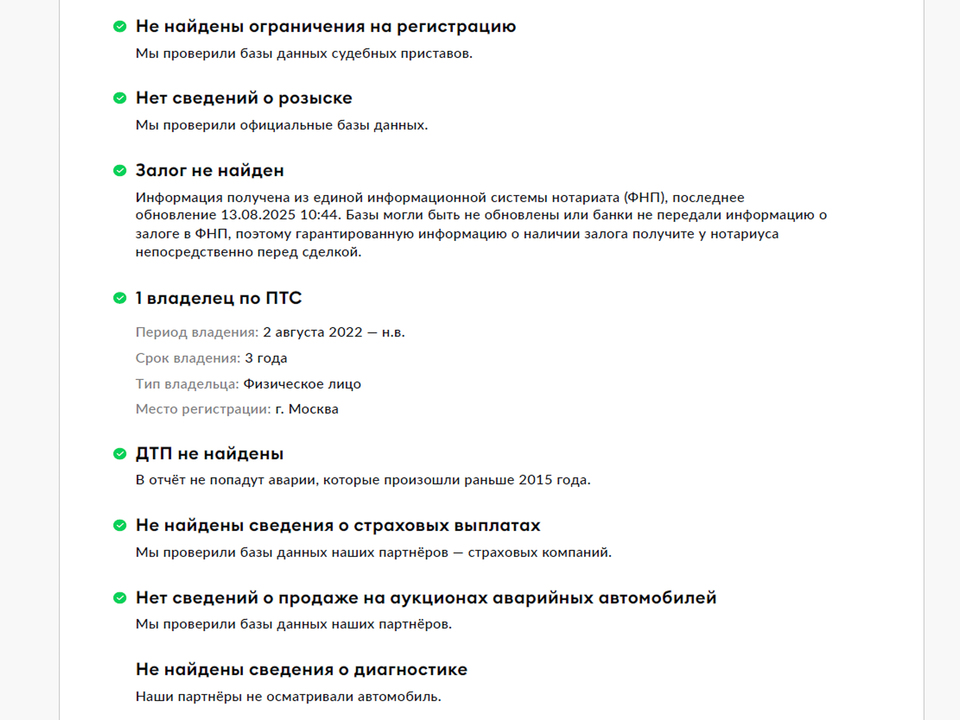 Не найдены ограничения на регистрацию
Мы проверили базы данных судебных приставов.

Нет сведений о розыске
Мы проверили официальные базы данных.

Залог не найден
Информация получена из единой информационной системы нотариата (ФНП), последнее обновление 13.08.2025 10:44. Базы могли быть не обновлены или банки не передали информацию о залоге в ФНП, поэтому гарантированную информацию о наличии залога получите у нотариуса непосредственно перед сделкой.

1 владелец по ПТС
Период владения: 2 августа 2022 — н.в.
Срок владения: 3 года
Тип владельца: Физическое лицо
Место регистрации: г. Москва

ДТП не найдены
В отчёт не попадут аварии, которые произошли раньше 2015 года.

Не найдены сведения о страховых выплатах
Мы проверили базы данных наших партнёров — страховых компаний.

Нет сведений о продаже на аукционах аварийных автомобилей
Мы проверили базы данных наших партнёров.

Не найдены сведения о диагностике
Наши партнёры не осматривали автомобиль.